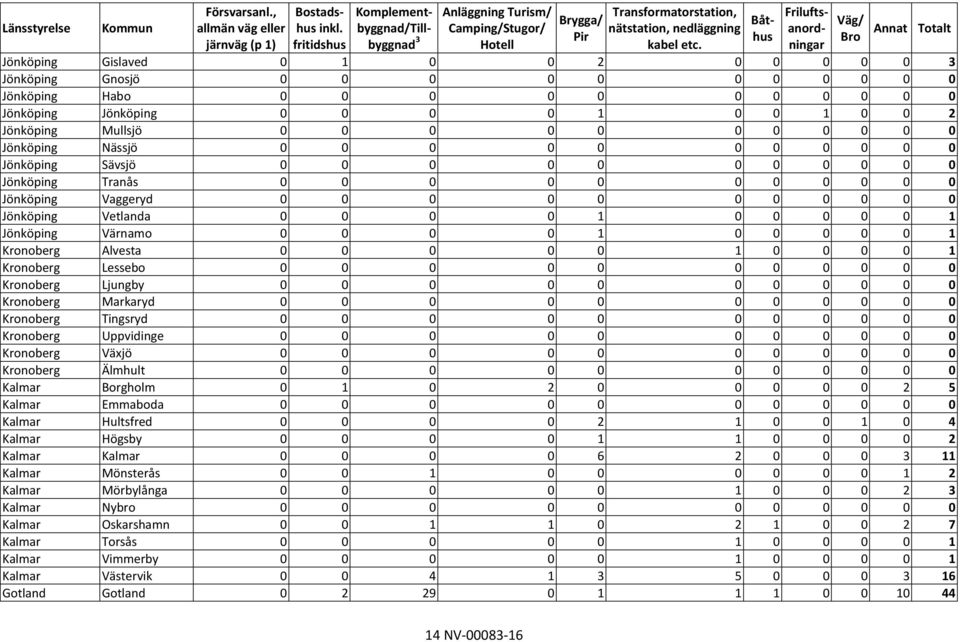 | Länsstyrelse | Kommun | Försvarsanl., allmän väg eller järnväg (p 1) | Bostadshus inkl. fritidshus | Komplementbyggnad/Tillbyggnad$^3$ | Anläggning Turism/ Camping/Stugor/ Hotell | Brygga/ Pir | Transformatorstation, nätstation, nedläggning kabel etc. | Båthus | Friluftsanordningar | Väg/ Bro | Annat | Totalt |
|---|---|---|---|---|---|---|---|---|---|---|---|---|
| Jönköping | Gislaved | 0 | 1 | 0 | 0 | 2 | 0 | 0 | 0 | 0 | 0 | 3 |
| Jönköping | Gnosjö | 0 | 0 | 0 | 0 | 0 | 0 | 0 | 0 | 0 | 0 | 0 |
| Jönköping | Habo | 0 | 0 | 0 | 0 | 0 | 0 | 0 | 0 | 0 | 0 | 0 |
| Jönköping | Jönköping | 0 | 0 | 0 | 0 | 1 | 0 | 0 | 1 | 0 | 0 | 2 |
| Jönköping | Mullsjö | 0 | 0 | 0 | 0 | 0 | 0 | 0 | 0 | 0 | 0 | 0 |
| Jönköping | Nässjö | 0 | 0 | 0 | 0 | 0 | 0 | 0 | 0 | 0 | 0 | 0 |
| Jönköping | Sävsjö | 0 | 0 | 0 | 0 | 0 | 0 | 0 | 0 | 0 | 0 | 0 |
| Jönköping | Tranås | 0 | 0 | 0 | 0 | 0 | 0 | 0 | 0 | 0 | 0 | 0 |
| Jönköping | Vaggeryd | 0 | 0 | 0 | 0 | 0 | 0 | 0 | 0 | 0 | 0 | 0 |
| Jönköping | Vetlanda | 0 | 0 | 0 | 0 | 1 | 0 | 0 | 0 | 0 | 0 | 1 |
| Jönköping | Värnamo | 0 | 0 | 0 | 0 | 1 | 0 | 0 | 0 | 0 | 0 | 1 |
| Kronoberg | Alvesta | 0 | 0 | 0 | 0 | 0 | 1 | 0 | 0 | 0 | 0 | 1 |
| Kronoberg | Lessebo | 0 | 0 | 0 | 0 | 0 | 0 | 0 | 0 | 0 | 0 | 0 |
| Kronoberg | Ljungby | 0 | 0 | 0 | 0 | 0 | 0 | 0 | 0 | 0 | 0 | 0 |
| Kronoberg | Markaryd | 0 | 0 | 0 | 0 | 0 | 0 | 0 | 0 | 0 | 0 | 0 |
| Kronoberg | Tingsryd | 0 | 0 | 0 | 0 | 0 | 0 | 0 | 0 | 0 | 0 | 0 |
| Kronoberg | Uppvidinge | 0 | 0 | 0 | 0 | 0 | 0 | 0 | 0 | 0 | 0 | 0 |
| Kronoberg | Växjö | 0 | 0 | 0 | 0 | 0 | 0 | 0 | 0 | 0 | 0 | 0 |
| Kronoberg | Älmhult | 0 | 0 | 0 | 0 | 0 | 0 | 0 | 0 | 0 | 0 | 0 |
| Kalmar | Borgholm | 0 | 1 | 0 | 2 | 0 | 0 | 0 | 0 | 0 | 2 | 5 |
| Kalmar | Emmaboda | 0 | 0 | 0 | 0 | 0 | 0 | 0 | 0 | 0 | 0 | 0 |
| Kalmar | Hultsfred | 0 | 0 | 0 | 0 | 2 | 1 | 0 | 0 | 1 | 0 | 4 |
| Kalmar | Högsby | 0 | 0 | 0 | 0 | 1 | 1 | 0 | 0 | 0 | 0 | 2 |
| Kalmar | Kalmar | 0 | 0 | 0 | 0 | 6 | 2 | 0 | 0 | 0 | 3 | 11 |
| Kalmar | Mönsterås | 0 | 0 | 1 | 0 | 0 | 0 | 0 | 0 | 0 | 1 | 2 |
| Kalmar | Mörbylånga | 0 | 0 | 0 | 0 | 0 | 1 | 0 | 0 | 0 | 2 | 3 |
| Kalmar | Nybro | 0 | 0 | 0 | 0 | 0 | 0 | 0 | 0 | 0 | 0 | 0 |
| Kalmar | Oskarshamn | 0 | 0 | 1 | 1 | 0 | 2 | 1 | 0 | 0 | 2 | 7 |
| Kalmar | Torsås | 0 | 0 | 0 | 0 | 0 | 1 | 0 | 0 | 0 | 0 | 1 |
| Kalmar | Vimmerby | 0 | 0 | 0 | 0 | 0 | 1 | 0 | 0 | 0 | 0 | 1 |
| Kalmar | Västervik | 0 | 0 | 4 | 1 | 3 | 5 | 0 | 0 | 0 | 3 | 16 |
| Gotland | Gotland | 0 | 2 | 29 | 0 | 1 | 1 | 1 | 0 | 0 | 10 | 44 |

14 NV-00083-16